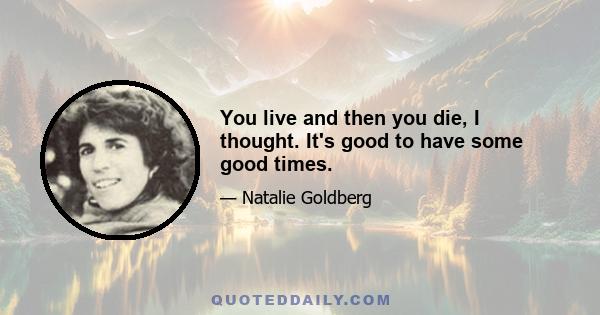 You live and then you die, I thought. It's good to have some good times.

— Natalie Goldberg

QUOTEDDAILY.COM